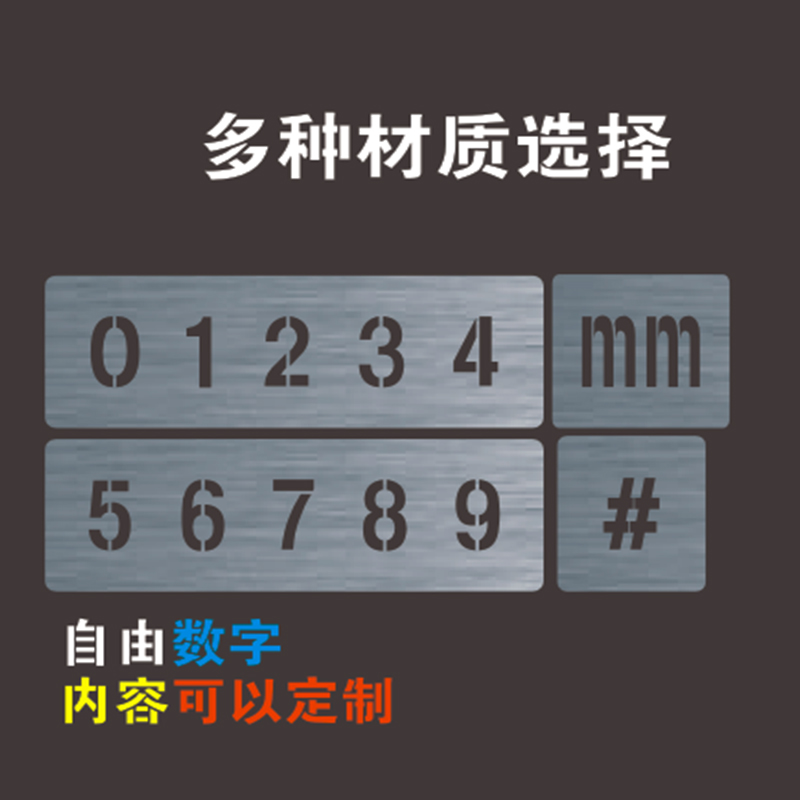 多种材质选择

0 1 2 3 4

mm

5 6 7 8 9

#

自由数字
内容可以定制